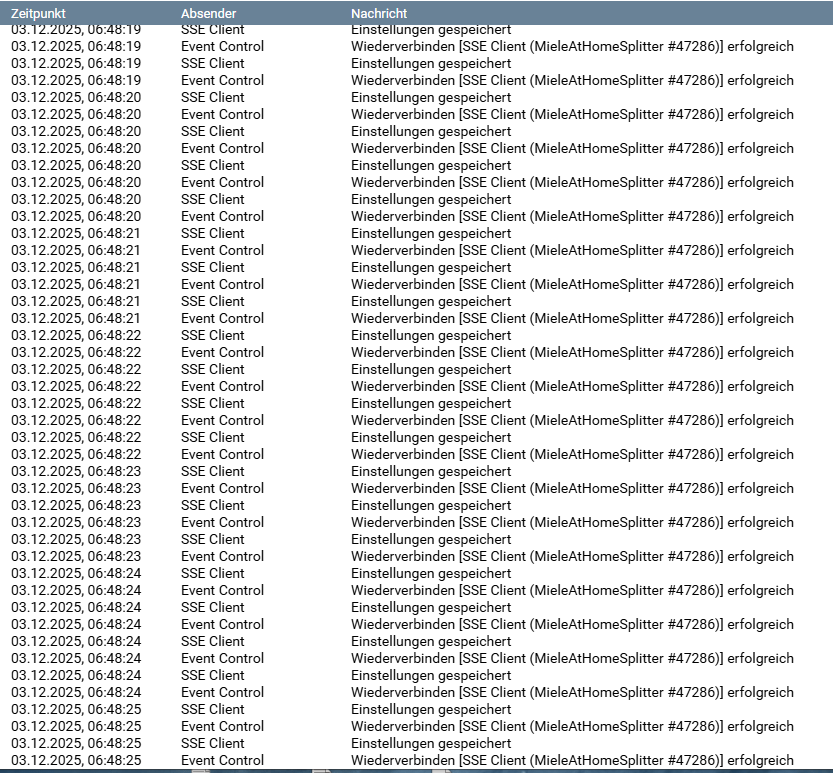 | Zeitpunkt | Absender | Nachricht |
|---|---|---|
| 03.12.2025, 06:48:19 | SSE Client | Einstellungen gespeichert |
| 03.12.2025, 06:48:19 | Event Control | Wiederverbinden [SSE Client (MieleAtHomeSplitter #47286)] erfolgreich |
| 03.12.2025, 06:48:19 | SSE Client | Einstellungen gespeichert |
| 03.12.2025, 06:48:19 | Event Control | Wiederverbinden [SSE Client (MieleAtHomeSplitter #47286)] erfolgreich |
| 03.12.2025, 06:48:20 | SSE Client | Einstellungen gespeichert |
| 03.12.2025, 06:48:20 | Event Control | Wiederverbinden [SSE Client (MieleAtHomeSplitter #47286)] erfolgreich |
| 03.12.2025, 06:48:20 | SSE Client | Einstellungen gespeichert |
| 03.12.2025, 06:48:20 | Event Control | Wiederverbinden [SSE Client (MieleAtHomeSplitter #47286)] erfolgreich |
| 03.12.2025, 06:48:20 | SSE Client | Einstellungen gespeichert |
| 03.12.2025, 06:48:20 | Event Control | Wiederverbinden [SSE Client (MieleAtHomeSplitter #47286)] erfolgreich |
| 03.12.2025, 06:48:20 | SSE Client | Einstellungen gespeichert |
| 03.12.2025, 06:48:20 | Event Control | Wiederverbinden [SSE Client (MieleAtHomeSplitter #47286)] erfolgreich |
| 03.12.2025, 06:48:21 | SSE Client | Einstellungen gespeichert |
| 03.12.2025, 06:48:21 | Event Control | Wiederverbinden [SSE Client (MieleAtHomeSplitter #47286)] erfolgreich |
| 03.12.2025, 06:48:21 | SSE Client | Einstellungen gespeichert |
| 03.12.2025, 06:48:21 | Event Control | Wiederverbinden [SSE Client (MieleAtHomeSplitter #47286)] erfolgreich |
| 03.12.2025, 06:48:21 | SSE Client | Einstellungen gespeichert |
| 03.12.2025, 06:48:21 | Event Control | Wiederverbinden [SSE Client (MieleAtHomeSplitter #47286)] erfolgreich |
| 03.12.2025, 06:48:22 | SSE Client | Einstellungen gespeichert |
| 03.12.2025, 06:48:22 | Event Control | Wiederverbinden [SSE Client (MieleAtHomeSplitter #47286)] erfolgreich |
| 03.12.2025, 06:48:22 | SSE Client | Einstellungen gespeichert |
| 03.12.2025, 06:48:22 | Event Control | Wiederverbinden [SSE Client (MieleAtHomeSplitter #47286)] erfolgreich |
| 03.12.2025, 06:48:22 | SSE Client | Einstellungen gespeichert |
| 03.12.2025, 06:48:22 | Event Control | Wiederverbinden [SSE Client (MieleAtHomeSplitter #47286)] erfolgreich |
| 03.12.2025, 06:48:22 | SSE Client | Einstellungen gespeichert |
| 03.12.2025, 06:48:22 | Event Control | Wiederverbinden [SSE Client (MieleAtHomeSplitter #47286)] erfolgreich |
| 03.12.2025, 06:48:23 | SSE Client | Einstellungen gespeichert |
| 03.12.2025, 06:48:23 | Event Control | Wiederverbinden [SSE Client (MieleAtHomeSplitter #47286)] erfolgreich |
| 03.12.2025, 06:48:23 | SSE Client | Einstellungen gespeichert |
| 03.12.2025, 06:48:23 | Event Control | Wiederverbinden [SSE Client (MieleAtHomeSplitter #47286)] erfolgreich |
| 03.12.2025, 06:48:23 | SSE Client | Einstellungen gespeichert |
| 03.12.2025, 06:48:23 | Event Control | Wiederverbinden [SSE Client (MieleAtHomeSplitter #47286)] erfolgreich |
| 03.12.2025, 06:48:24 | SSE Client | Einstellungen gespeichert |
| 03.12.2025, 06:48:24 | Event Control | Wiederverbinden [SSE Client (MieleAtHomeSplitter #47286)] erfolgreich |
| 03.12.2025, 06:48:24 | SSE Client | Einstellungen gespeichert |
| 03.12.2025, 06:48:24 | Event Control | Wiederverbinden [SSE Client (MieleAtHomeSplitter #47286)] erfolgreich |
| 03.12.2025, 06:48:24 | SSE Client | Einstellungen gespeichert |
| 03.12.2025, 06:48:24 | Event Control | Wiederverbinden [SSE Client (MieleAtHomeSplitter #47286)] erfolgreich |
| 03.12.2025, 06:48:24 | SSE Client | Einstellungen gespeichert |
| 03.12.2025, 06:48:24 | Event Control | Wiederverbinden [SSE Client (MieleAtHomeSplitter #47286)] erfolgreich |
| 03.12.2025, 06:48:25 | SSE Client | Einstellungen gespeichert |
| 03.12.2025, 06:48:25 | Event Control | Wiederverbinden [SSE Client (MieleAtHomeSplitter #47286)] erfolgreich |
| 03.12.2025, 06:48:25 | SSE Client | Einstellungen gespeichert |
| 03.12.2025, 06:48:25 | Event Control | Wiederverbinden [SSE Client (MieleAtHomeSplitter #47286)] erfolgreich |